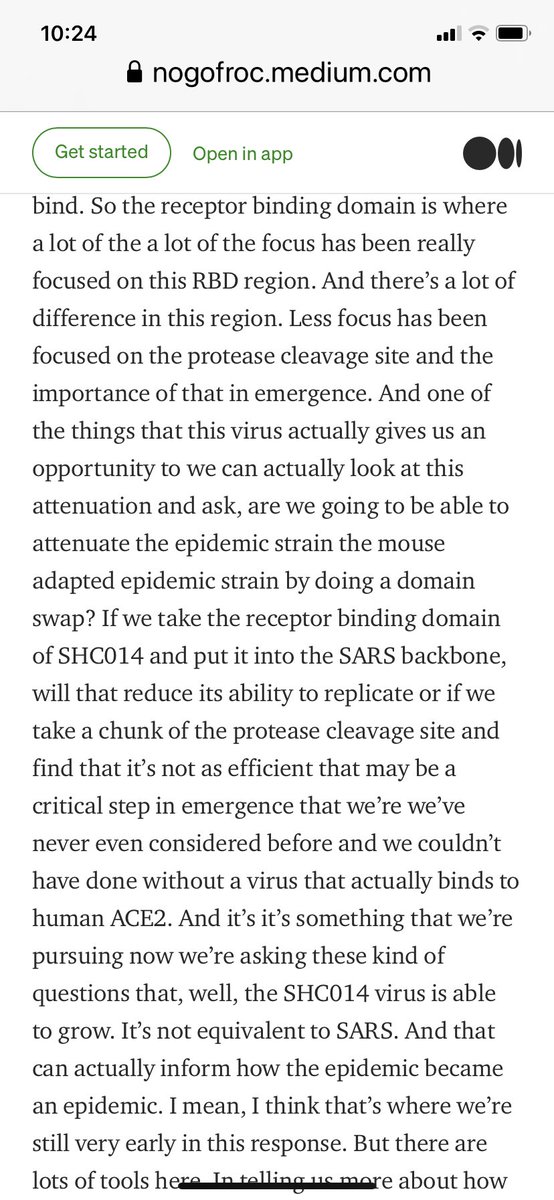 10:24

nogofroc.medium.com

Get started

Open in app

bind. So the receptor binding domain is where a lot of the a lot of the focus has been really focused on this RBD region. And there's a lot of difference in this region. Less focus has been focused on the protease cleavage site and the importance of that in emergence. And one of the things that this virus actually gives us an opportunity to we can actually look at this attenuation and ask, are we going to be able to attenuate the epidemic strain the mouse adapted epidemic strain by doing a domain swap? If we take the receptor binding domain of SHC014 and put it into the SARS backbone, will that reduce its ability to replicate or if we take a chunk of the protease cleavage site and find that it's not as efficient that may be a critical step in emergence that we're we've never even considered before and we couldn't have done without a virus that actually binds to human ACE2. And it's it's something that we're pursuing now we're asking these kind of questions that, well, the SHC014 virus is able to grow. It's not equivalent to SARS. And that can actually inform how the epidemic became an epidemic. I mean, I think that's where we're still very early in this response. But there are lots of tools here. In telling us more about how